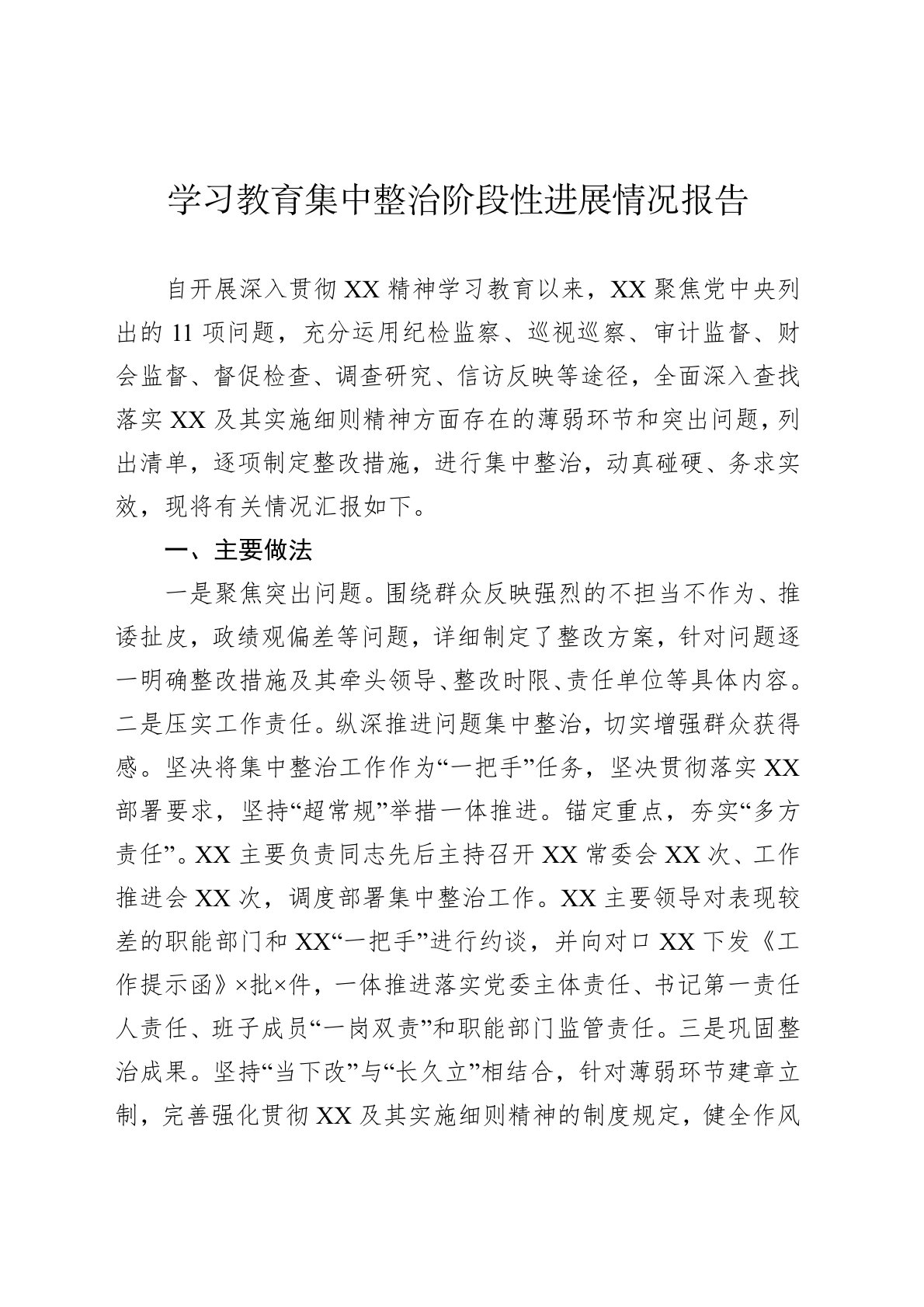 学习教育集中整治阶段性进展情况报告

自开展深入贯彻 XX 精神学习教育以来，XX 聚焦党中央列出的 11 项问题，充分运用纪检监察、巡视巡察、审计监督、财会监督、督促检查、调查研究、信访反映等途径，全面深入查找落实 XX 及其实施细则精神方面存在的薄弱环节和突出问题，列出清单，逐项制定整改措施，进行集中整治，动真碰硬、务求实效，现将有关情况汇报如下。

一、主要做法

一是聚焦突出问题。围绕群众反映强烈的不担当不作为、推诿扯皮，政绩观偏差等问题，详细制定了整改方案，针对问题逐一明确整改措施及其牵头领导、整改时限、责任单位等具体内容。二是压实工作责任。纵深推进问题集中整治，切实增强群众获得感。坚决将集中整治工作作为“一把手”任务，坚决贯彻落实 XX 部署要求，坚持“超常规”举措一体推进。锚定重点，夯实“多方责任”。XX 主要负责同志先后主持召开 XX 常委会 XX 次、工作推进会 XX 次，调度部署集中整治工作。XX 主要领导对表现较差的职能部门和 XX“一把手”进行约谈，并向对口 XX 下发《工作提示函》×批×件，一体推进落实党委主体责任、书记第一责任人责任、班子成员“一岗双责”和职能部门监管责任。三是巩固整治成果。坚持“当下改”与“长久立”相结合，针对薄弱环节建章立制，完善强化贯彻 XX 及其实施细则精神的制度规定，健全作风